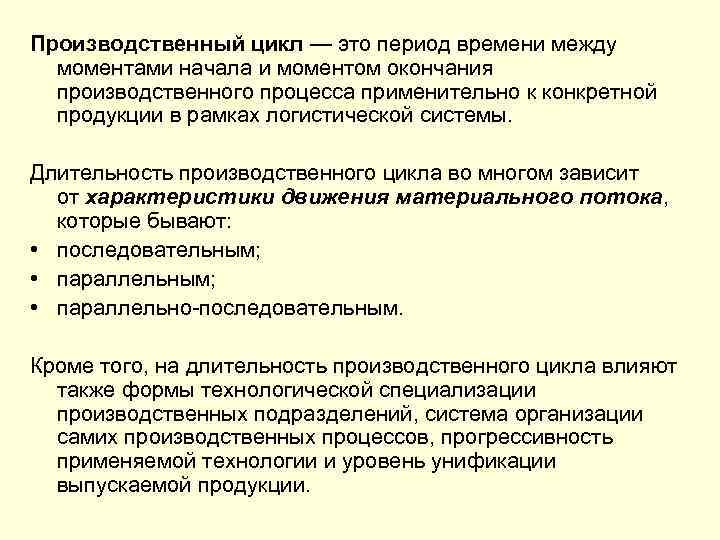 Производственный цикл — это период времени между моментами начала и моментом окончания производственного процесса применительно к конкретной продукции в рамках логистической системы.

Длительность производственного цикла во многом зависит от характеристики движения материального потока, которые бывают:

• последовательным;
• параллельным;
• параллельно-последовательным.

Кроме того, на длительность производственного цикла влияют также формы технологической специализации производственных подразделений, система организации самих производственных процессов, прогрессивность применяемой технологии и уровень унификации выпускаемой продукции.